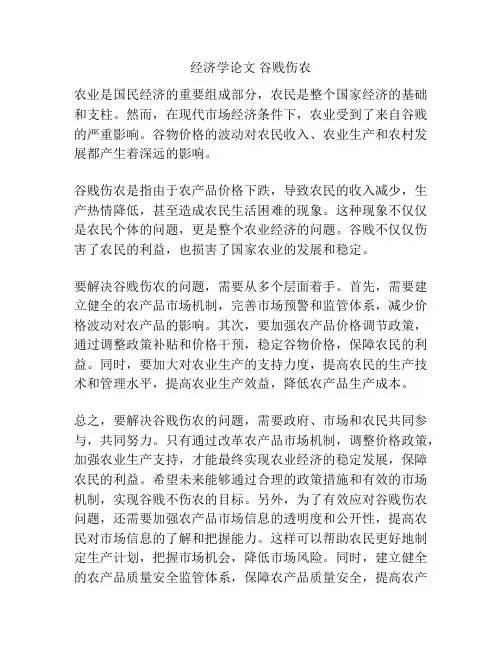 经济学论文 谷贱伤农

农业是国民经济的重要组成部分，农民是整个国家经济的基础和支柱。然而，在现代市场经济条件下，农业受到了来自谷贱的严重影响。谷物价格的波动对农民收入、农业生产和农村发展都产生着深远的影响。

谷贱伤农是指由于农产品价格下跌，导致农民的收入减少，生产热情降低，甚至造成农民生活困难的现象。这种现象不仅仅是农民个体的问题，更是整个农业经济的问题。谷贱不仅仅伤害了农民的利益，也损害了国家农业的发展和稳定。

要解决谷贱伤农的问题，需要从多个层面着手。首先，需要建立健全的农产品市场机制，完善市场预警和监管体系，减少价格波动对农产品的影响。其次，要加强农产品价格调节政策，通过调整政策补贴和价格干预，稳定谷物价格，保障农民的利益。同时，要加大对农业生产的支持力度，提高农民的生产技术和管理水平，提高农业生产效益，降低农产品生产成本。

总之，要解决谷贱伤农的问题，需要政府、市场和农民共同参与，共同努力。只有通过改革农产品市场机制，调整价格政策，加强农业生产支持，才能最终实现农业经济的稳定发展，保障农民的利益。希望未来能够通过合理的政策措施和有效的市场机制，实现谷贱不伤农的目标。另外，为了有效应对谷贱伤农问题，还需要加强农产品市场信息的透明度和公开性，提高农民对市场信息的了解和把握能力。这样可以帮助农民更好地制定生产计划，把握市场机会，降低市场风险。同时，建立健全的农产品质量安全监管体系，保障农产品质量安全，提高农产